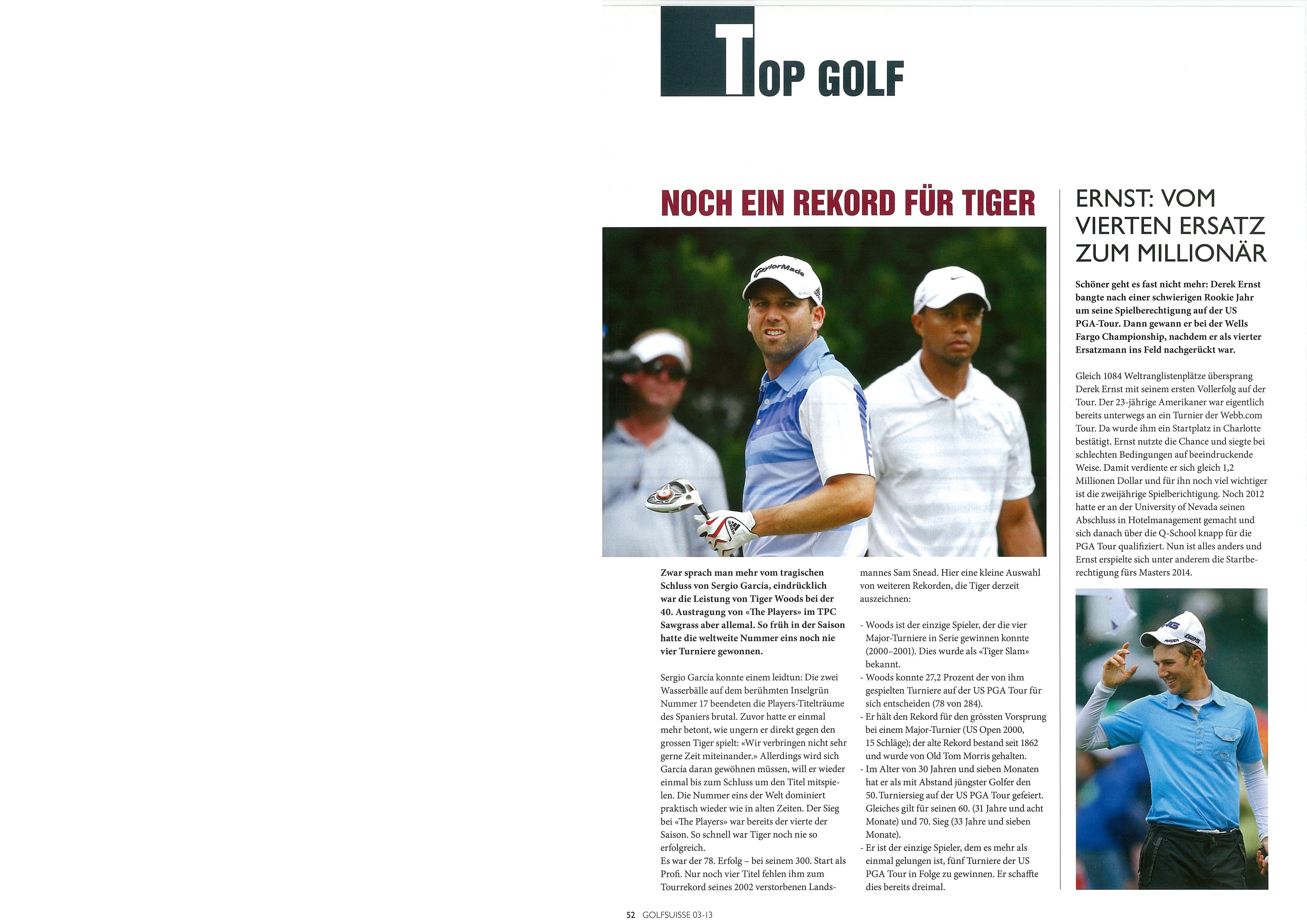 TOP GOLF

NOCH EIN REKORD FÜR TIGER

Zwar sprach man mehr vom tragischen Schluss von Sergio García, eindrücklich war die Leistung von Tiger Woods bei der 40. Austragung von «The Players» im TPC Sawgrass aber allemal. So früh in der Saison hatte die weltweite Nummer eins noch nie vier Turniere gewonnen.

Sergio García konnte einem leidtun: Die zwei Wasserbälle auf dem berühmten Inselgrün Nummer 17 beendeten die Players-Titelträume des Spaniers brutal. Zuvor hatte er einmal mehr betont, wie ungern er direkt gegen den grossen Tiger spielt: «Wir verbringen nicht sehr gerne Zeit miteinander.» Allerdings wird sich García daran gewöhnen müssen, will er wieder einmal bis zum Schluss um den Titel mitspielen. Die Nummer eins der Welt dominiert praktisch wieder wie in alten Zeiten. Der Sieg bei «The Players» war bereits der vierte der Saison. So schnell war Tiger noch nie so erfolgreich.
Es war der 78. Erfolg – bei seinem 300. Start als Profi. Nur noch vier Titel fehlen ihm zum Tourrekord seines 2002 verstorbenen Landsmannes Sam Snead. Hier eine kleine Auswahl von weiteren Rekorden, die Tiger derzeit auszeichnen:

- Woods ist der einzige Spieler, der die vier Major-Turniere in Serie gewinnen konnte (2000–2001). Dies wurde als «Tiger Slam» bekannt.
- Woods konnte 27,2 Prozent der von ihm gespielten Turniere auf der US PGA Tour für sich entscheiden (78 von 284).
- Er hält den Rekord für den grössten Vorsprung bei einem Major-Turnier (US Open 2000, 15 Schläge); der alte Rekord bestand seit 1862 und wurde von Old Tom Morris gehalten.
- Im Alter von 30 Jahren und sieben Monaten hat er als mit Abstand jüngster Golfer den 50. Turniersieg auf der US PGA Tour gefeiert. Gleiches gilt für seinen 60. (31 Jahre und acht Monate) und 70. Sieg (33 Jahre und sieben Monate).
- Er ist der einzige Spieler, dem es mehr als einmal gelungen ist, fünf Turniere der US PGA Tour in Folge zu gewinnen. Er schaffte dies bereits dreimal.

ERNST: VOM VIERTEN ERSATZ ZUM MILLIONÄR

Schöner geht es fast nicht mehr: Derek Ernst bangte nach einer schwierigen Rookie Jahr um seine Spielberechtigung auf der US PGA-Tour. Dann gewann er bei der Wells Fargo Championship, nachdem er als vierter Ersatzmann ins Feld nachgerückt war.

Gleich 1084 Weltranglistenplätze übersprang Derek Ernst mit seinem ersten Vollerfolg auf der Tour. Der 23-jährige Amerikaner war eigentlich bereits unterwegs an ein Turnier der Webb.com Tour. Da wurde ihm ein Startplatz in Charlotte bestätigt. Ernst nutzte die Chance und siegte bei schlechten Bedingungen auf beeindruckende Weise. Damit verdiente er sich gleich 1,2 Millionen Dollar und für ihn noch viel wichtiger ist die zweijährige Spielberichtigung. Noch 2012 hatte er an der University of Nevada seinen Abschluss in Hotelmanagement gemacht und sich danach über die Q-School knapp für die PGA Tour qualifiziert. Nun ist alles anders und Ernst erspielte sich unter anderem die Startberechtigung fürs Masters 2014.

52 GOLFSUISSE 03-13